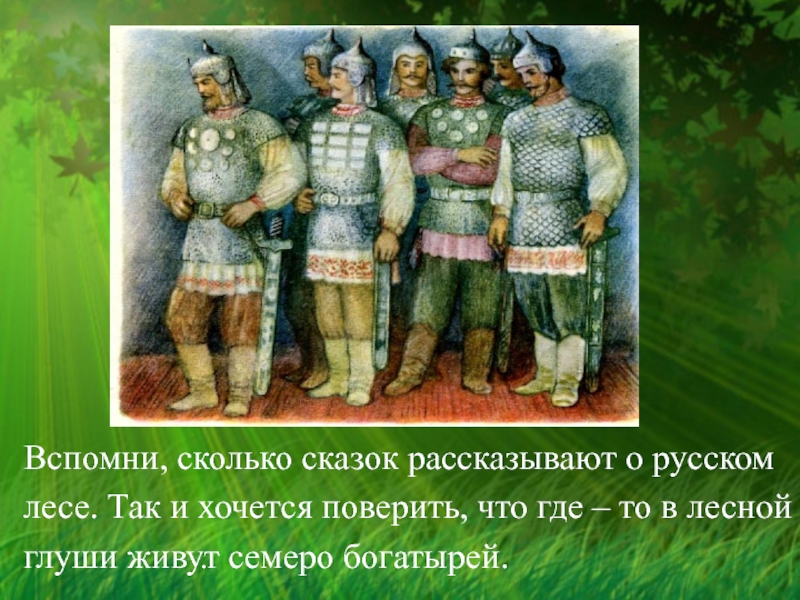 Вспомни, сколько сказок рассказывают о русском лесе. Так и хочется поверить, что где – то в лесной глуши живут семеро богатырей.